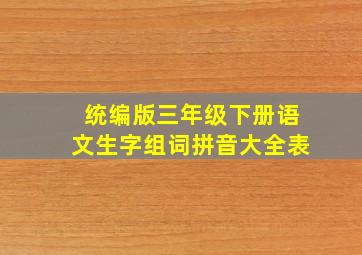 统编版三年级下册语文生字组词拼音大全表